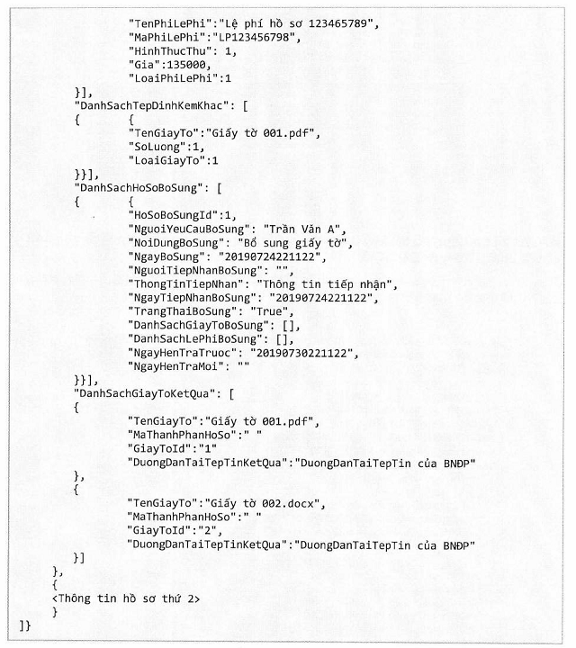 "TenPhiLePhi":"Lệ phí hồ sơ 123465789",
"MaPhiLePhi":"LP123456798",
"HinhThucThu": 1,
"Gia":135000,
"LoaiPhiLePhi":1
}],
"DanhSachTepDinhKemKhac": [
{ {
"TenGiayTo":"Giấy tờ 001.pdf",
"SoLuong":1,
"LoaiGiayTo":1
}}],
"DanhSachHoSoBoSung": [
{ {
"HoSoBoSungId":1,
"NguoiYeuCauBoSung": "Trần Văn A",
"NoiDungBoSung": "Bổ sung giấy tờ",
"NgayBoSung": "20190724221122",
"NguoiTiepNhanBoSung": "",
"ThongTinTiepNhan": "Thông tin tiếp nhận",
"NgayTiepNhanBoSung": "20190724221122",
"TrangThaiBoSung": "True",
"DanhSachGiayToBoSung": [],
"DanhSachLePhiBoSung": [],
"NgayHenTraTruoc": "20190730221122",
"NgayHenTraMoi": ""
}}],
"DanhSachGiayToKetQua": [
{
"TenGiayTo":"Giấy tờ 001.pdf",
"MaThanhPhanHoSo":" "
"GiayToId":"1"
"DuongDanTaiTepTinKetQua":"DuongDanTaiTepTin của BNĐP"
},
{
"TenGiayTo":"Giấy tờ 002.docx",
"MaThanhPhanHoSo":" "
"GiayToId":"2",
"DuongDanTaiTepTinKetQua":"DuongDanTaiTepTin của BNĐP"
}]
},
{
<Thông tin hồ sơ thứ 2>
}
]}